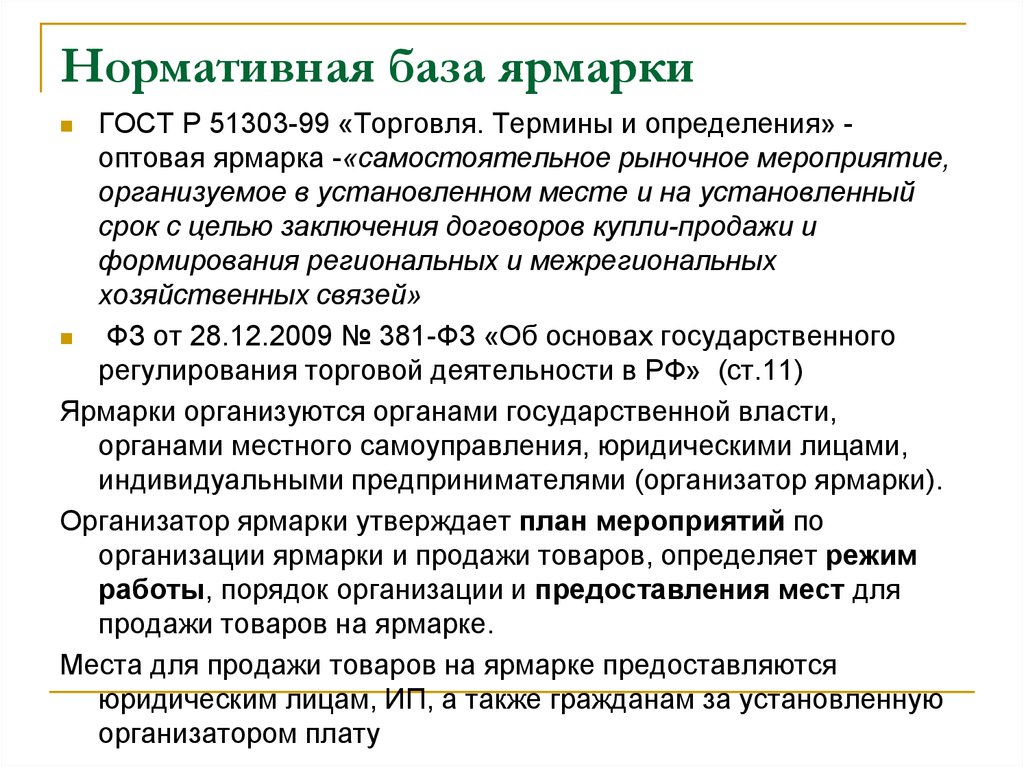 Нормативная база ярмарки

ГОСТ Р 51303-99 «Торговля. Термины и определения» - оптовая ярмарка -«самостоятельное рыночное мероприятие, организуемое в установленном месте и на установленный срок с целью заключения договоров купли-продажи и формирования региональных и межрегиональных хозяйственных связей»

ФЗ от 28.12.2009 № 381-ФЗ «Об основах государственного регулирования торговой деятельности в РФ» (ст.11)

Ярмарки организуются органами государственной власти, органами местного самоуправления, юридическими лицами, индивидуальными предпринимателями (организатор ярмарки).

Организатор ярмарки утверждает план мероприятий по организации ярмарки и продажи товаров, определяет режим работы, порядок организации и предоставления мест для продажи товаров на ярмарке.

Места для продажи товаров на ярмарке предоставляются юридическим лицам, ИП, а также гражданам за установленную организатором плату